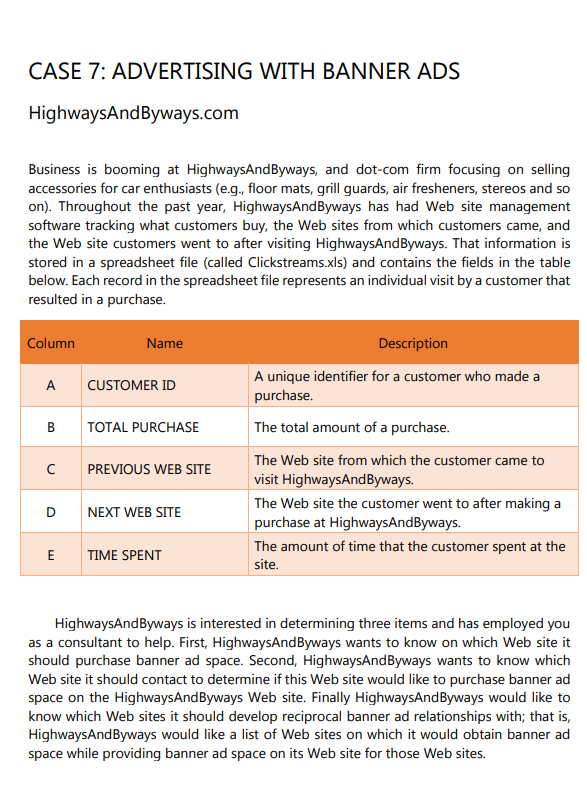 CASE 7: ADVERTISING WITH BANNER ADS

HighwaysAndByways.com

Business is booming at HighwaysAndByways, and dot-com firm focusing on selling accessories for car enthusiasts (e.g., floor mats, grill guards, air fresheners, stereos and so on). Throughout the past year, HighwaysAndByways has had Web site management software tracking what customers buy, the Web sites from which customers came, and the Web site customers went to after visiting HighwaysAndByways. That information is stored in a spreadsheet file (called Clickstreams.xls) and contains the fields in the table below. Each record in the spreadsheet file represents an individual visit by a customer that resulted in a purchase.

| Column | Name | Description |
|---|---|---|
| A | CUSTOMER ID | A unique identifier for a customer who made a purchase. |
| B | TOTAL PURCHASE | The total amount of a purchase. |
| C | PREVIOUS WEB SITE | The Web site from which the customer came to visit HighwaysAndByways. |
| D | NEXT WEB SITE | The Web site the customer went to after making a purchase at HighwaysAndByways. |
| E | TIME SPENT | The amount of time that the customer spent at the site. |

HighwaysAndByways is interested in determining three items and has employed you as a consultant to help. First, HighwaysAndByways wants to know on which Web site it should purchase banner ad space. Second, HighwaysAndByways wants to know which Web site it should contact to determine if this Web site would like to purchase banner ad space on the HighwaysAndByways Web site. Finally HighwaysAndByways would like to know which Web sites it should develop reciprocal banner ad relationships with; that is, HighwaysAndByways would like a list of Web sites on which it would obtain banner ad space while providing banner ad space on its Web site for those Web sites.